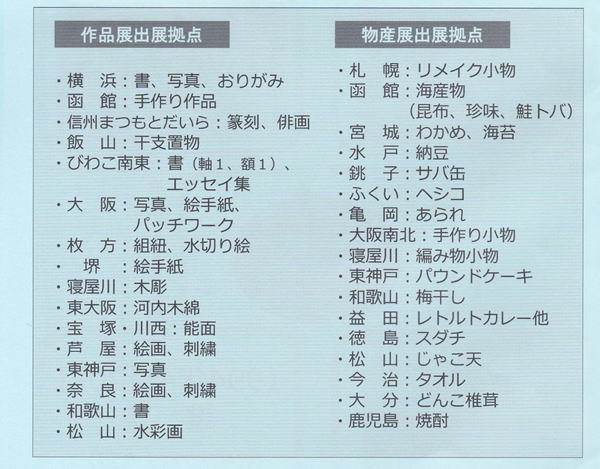 作品展出展拠点

・横　浜：書、写真、おりがみ
・函　館：手作り作品
・信州まつもとだいら：篆刻、俳画
・飯　山：干支置物
・びわこ南東：書（軸1、額1）、エッセイ集
・大　阪：写真、絵手紙、パッチワーク
・枚　方：組紐、水切り絵
・　堺　：絵手紙
・寝屋川：木彫
・東大阪：河内木綿
・宝　塚・川西：能面
・芦　屋：絵画、刺繍
・東神戸：写真
・奈　良：絵画、刺繍
・和歌山：書
・松　山：水彩画

物産展出展拠点

・札　幌：リメイク小物
・函　館：海産物（昆布、珍味、鮭トバ）
・宮　城：わかめ、海苔
・水　戸：納豆
・銚　子：サバ缶
・ふくい：ヘシコ
・亀　岡：あられ
・大阪南北：手作り小物
・寝屋川：編み物小物
・東神戸：パウンドケーキ
・和歌山：梅干し
・益　田：レトルトカレー他
・徳　島：スダチ
・松　山：じゃこ天
・今　治：タオル
・大　分：どんこ椎茸
・鹿児島：焼酎